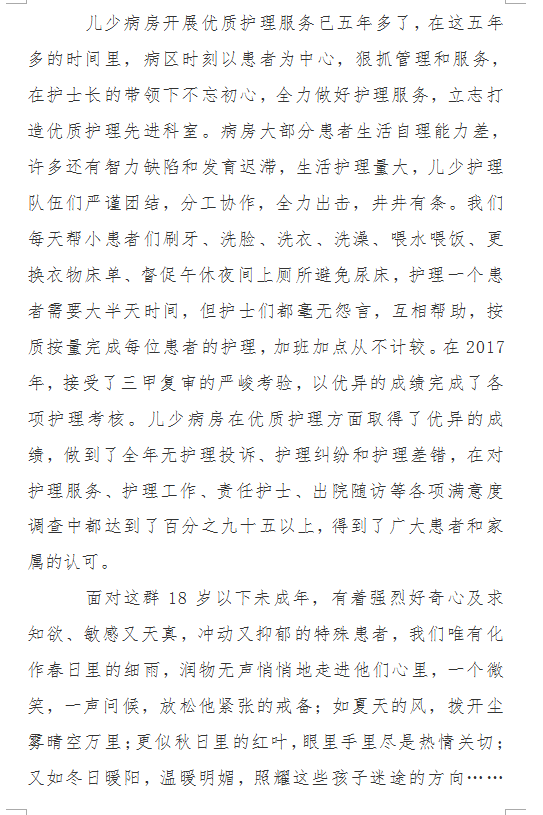 儿少病房开展优质护理服务已五年多了，在这五年多的时间里，病区时刻以患者为中心，狠抓管理和服务，在护士长的带领下不忘初心，全力做好护理服务，立志打造优质护理先进科室。病房大部分患者生活自理能力差，许多还有智力缺陷和发育迟滞，生活护理量大，儿少护理队伍们严谨团结，分工协作，全力出击，井井有条。我们每天帮小患者们刷牙、洗脸、洗衣、洗澡、喂水喂饭、更换衣物床单、督促午休夜间上厕所避免尿床，护理一个患者需要大半天时间，但护士们都毫无怨言，互相帮助，按质按量完成每位患者的护理，加班加点从不计较。在2017年，接受了三甲复审的严峻考验，以优异的成绩完成了各项护理考核。儿少病房在优质护理方面取得了优异的成绩，做到了全年无护理投诉、护理纠纷和护理差错，在对护理服务、护理工作、责任护士、出院随访等各项满意度调查中都达到了百分之九十五以上，得到了广大患者和家属的认可。

面对这群18岁以下未成年，有着强烈好奇心及求知欲、敏感又天真，冲动又抑郁的特殊患者，我们唯有化作春日里的细雨，润物无声悄悄地走进他们心里，一个微笑，一声问候，放松他紧张的戒备；如夏天的风，拨开尘雾晴空万里；更似秋日里的红叶，眼里手里尽是热情关切；又如冬日暖阳，温暖明媚，照耀这些孩子迷途的方向……